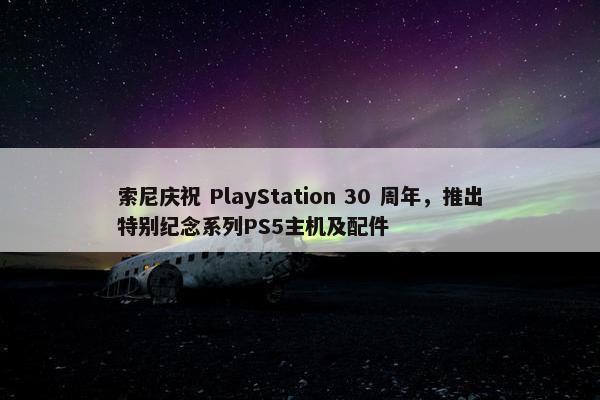 索尼庆祝 PlayStation 30 周年，推出特别纪念系列PS5主机及配件